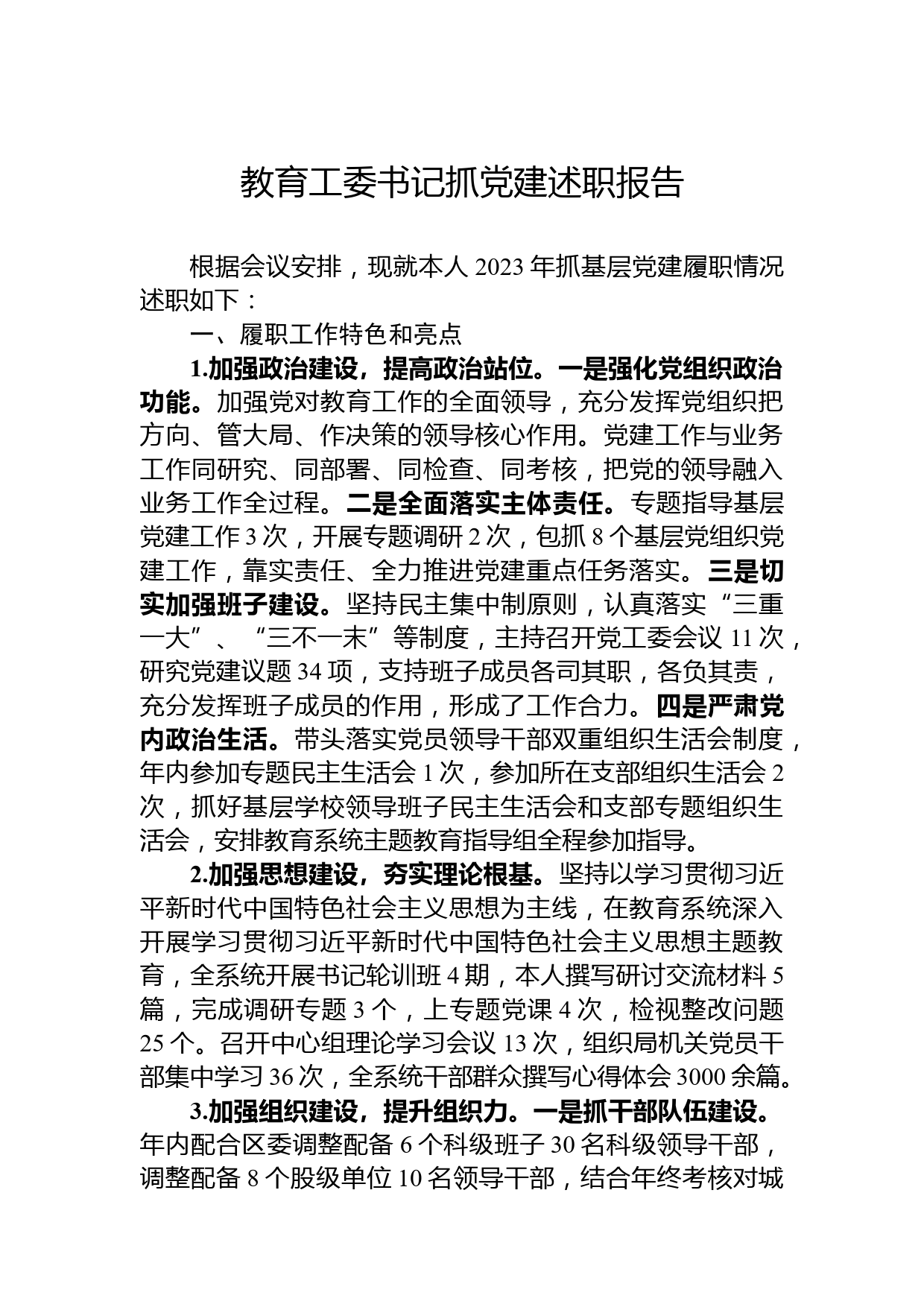 教育工委书记抓党建述职报告

根据会议安排，现就本人 2023 年抓基层党建履职情况述职如下：

一、履职工作特色和亮点

1.加强政治建设，提高政治站位。一是强化党组织政治功能。加强党对教育工作的全面领导，充分发挥党组织把方向、管大局、作决策的领导核心作用。党建工作与业务工作同研究、同部署、同检查、同考核，把党的领导融入业务工作全过程。二是全面落实主体责任。专题指导基层党建工作 3 次，开展专题调研 2 次，包抓 8 个基层党组织党建工作，靠实责任、全力推进党建重点任务落实。三是切实加强班子建设。坚持民主集中制原则，认真落实“三重一大”、“三不一末”等制度，主持召开党工委会议 11 次，研究党建议题 34 项，支持班子成员各司其职，各负其责，充分发挥班子成员的作用，形成了工作合力。四是严肃党内政治生活。带头落实党员领导干部双重组织生活会制度，年内参加专题民主生活会 1 次，参加所在支部组织生活会 2 次，抓好基层学校领导班子民主生活会和支部专题组织生活会，安排教育系统主题教育指导组全程参加指导。

2.加强思想建设，夯实理论根基。坚持以学习贯彻习近平新时代中国特色社会主义思想为主线，在教育系统深入开展学习贯彻习近平新时代中国特色社会主义思想主题教育，全系统开展书记轮训班 4 期，本人撰写研讨交流材料 5 篇，完成调研专题 3 个，上专题党课 4 次，检视整改问题 25 个。召开中心组理论学习会议 13 次，组织局机关党员干部集中学习 36 次，全系统干部群众撰写心得体会 3000 余篇。

3.加强组织建设，提升组织力。一是抓干部队伍建设。年内配合区委调整配备 6 个科级班子 30 名科级领导干部，调整配备 8 个股级单位 10 名领导干部，结合年终考核对城